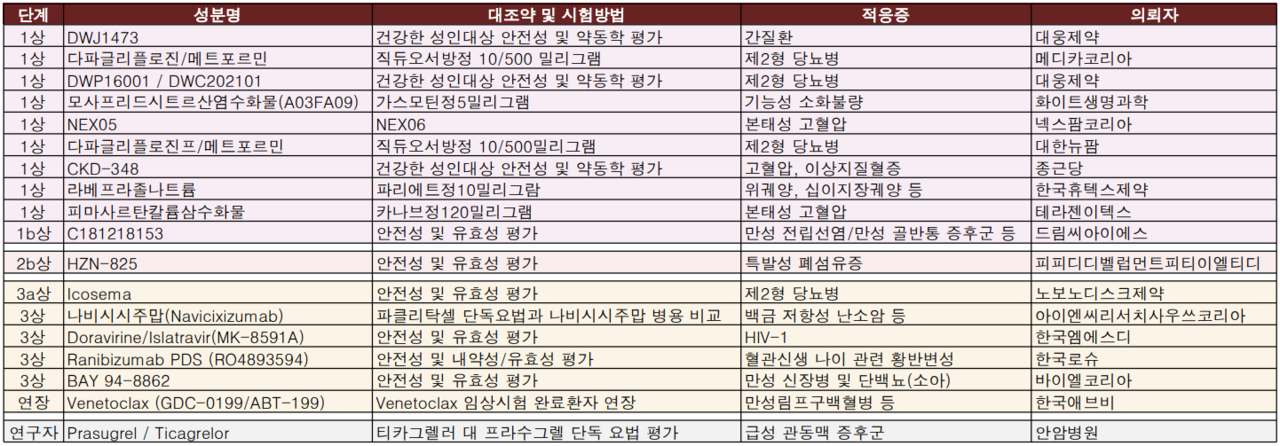 | 단계 | 성분명 | 대조약 및 시험방법 | 적응증 | 의뢰자 |
|---|---|---|---|---|
| 1상 | DWJ1473 | 건강한 성인대상 안전성 및 약동학 평가 | 간질환 | 대웅제약 |
| 1상 | 다파글리플로진/메트포르민 | 직듀오서방정 10/500 밀리그램 | 제2형 당뇨병 | 메디카코리아 |
| 1상 | DWP16001 / DWC202101 | 건강한 성인대상 안전성 및 약동학 평가 | 제2형 당뇨병 | 대웅제약 |
| 1상 | 모사프리드시트르산염수화물(A03FA09) | 가스모틴정5밀리그램 | 기능성 소화불량 | 화이트생명과학 |
| 1상 | NEX05 | NEX06 | 본태성 고혈압 | 넥스팜코리아 |
| 1상 | 다파글리플로진프/메트포르민 | 직듀오서방정 10/500밀리그램 | 제2형 당뇨병 | 대한뉴팜 |
| 1상 | CKD-348 | 건강한 성인대상 안전성 및 약동학 평가 | 고혈압, 이상지질혈증 | 종근당 |
| 1상 | 라베프라졸나트륨 | 파리에트정10밀리그람 | 위궤양, 십이지장궤양 등 | 한국휴텍스제약 |
| 1상 | 피마사르탄칼륨삼수화물 | 카나브정120밀리그램 | 본태성 고혈압 | 테라젠이텍스 |
| 1b상 | C181218153 | 안전성 및 유효성 평가 | 만성 전립선염/만성 골반통 증후군 등 | 드림씨아이에스 |
| 2b상 | HZN-825 | 안전성 및 유효성 평가 | 특발성 폐섬유증 | 피피디디벨럽먼트피티이엘티디 |
| 3a상 | Icosema | 안전성 및 유효성 평가 | 제2형 당뇨병 | 노보노디스크제약 |
| 3상 | 나비시시주맙(Navicixizumab) | 파클리탁셀 단독요법과 나비시시주맙 병용 비교 | 백금 저항성 난소암 등 | 아이엔씨리서치사우쓰코리아 |
| 3상 | Doravirine/Islatravir(MK-8591A) | 안전성 및 유효성 평가 | HIV-1 | 한국엠에스디 |
| 3상 | Ranibizumab PDS (RO4893594) | 안전성 및 내약성/유효성 평가 | 혈관신생 나이 관련 황반변성 | 한국로슈 |
| 3상 | BAY 94-8862 | 안전성 및 유효성 평가 | 만성 신장병 및 단백뇨(소아) | 바이엘코리아 |
| 연장 | Venetoclax (GDC-0199/ABT-199) | Venetoclax 임상시험 완료환자 연장 | 만성림프구백혈병 등 | 한국애브비 |
| 연구자 | Prasugrel / Ticagrelor | 티카그렐러 대 프라수그렐 단독 요법 평가 | 급성 관동맥 증후군 | 안암병원 |